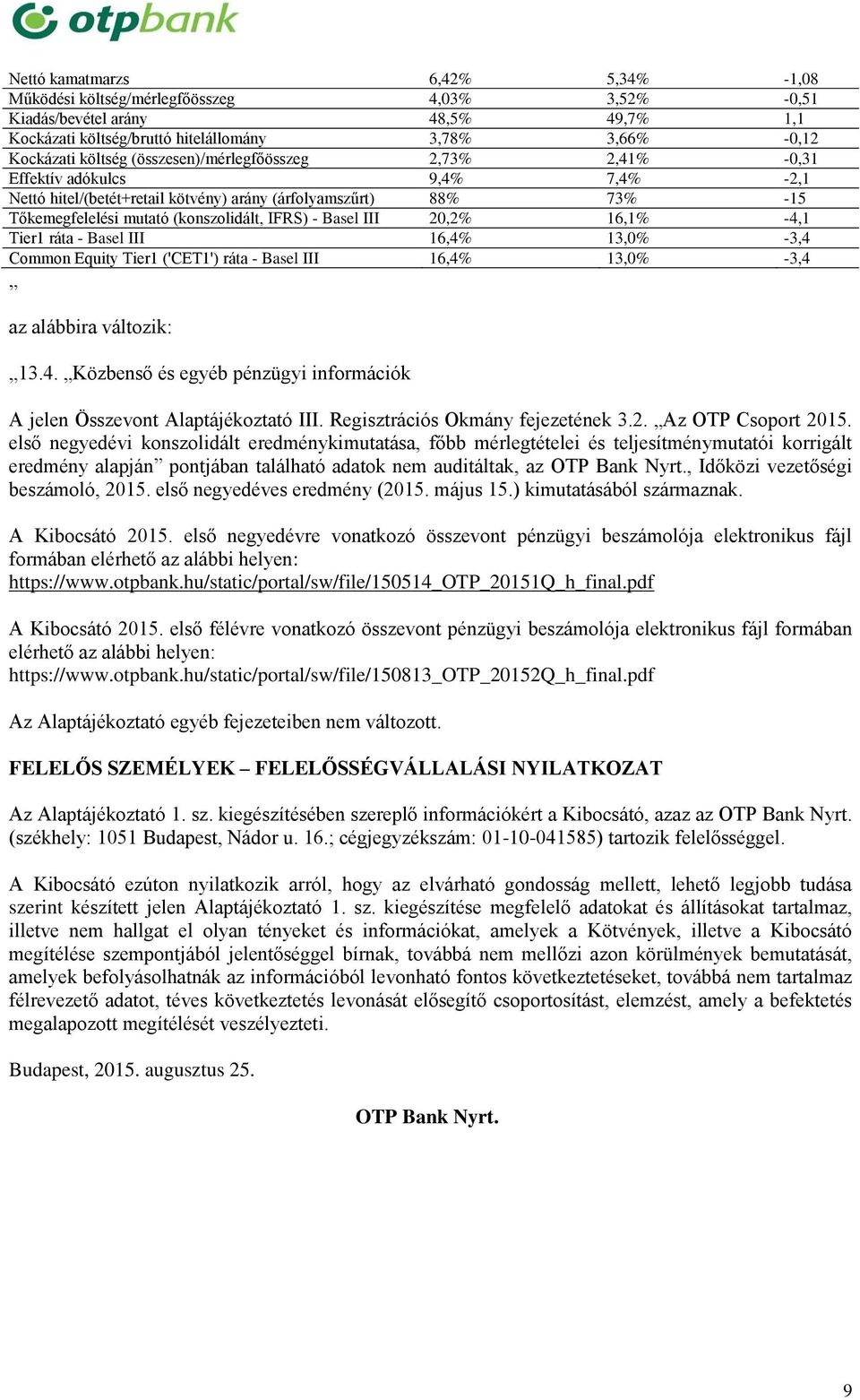 otpbank

| Nettó kamatmarzs | 6,42% | 5,34% | -1,08 |
|---|---|---|---|
| Működési költség/mérlegfőösszeg | 4,03% | 3,52% | -0,51 |
| Kiadás/bevétel arány | 48,5% | 49,7% | 1,1 |
| Kockázati költség/bruttó hitelállomány | 3,78% | 3,66% | -0,12 |
| Kockázati költség (összesen)/mérlegfőösszeg | 2,73% | 2,41% | -0,31 |
| Effektív adókulcs | 9,4% | 7,4% | -2,1 |
| Nettó hitel/(betét+retail kötvény) arány (árfolyamszűrt) | 88% | 73% | -15 |
| Tőkemegfelelési mutató (konszolidált, IFRS) - Basel III | 20,2% | 16,1% | -4,1 |
| Tier1 ráta - Basel III | 16,4% | 13,0% | -3,4 |
| Common Equity Tier1 ('CET1') ráta - Basel III | 16,4% | 13,0% | -3,4 |

”

az alábbira változik:

„13.4. „Közbenső és egyéb pénzügyi információk

A jelen Összevont Alaptájékoztató III. Regisztrációs Okmány fejezetének 3.2. „Az OTP Csoport 2015. első negyedévi konszolidált eredménykimutatása, főbb mérlegtételei és teljesítménymutatói korrigált eredmény alapján” pontjában található adatok nem auditáltak, az OTP Bank Nyrt., Időközi vezetőségi beszámoló, 2015. első negyedéves eredmény (2015. május 15.) kimutatásából származnak.

A Kibocsátó 2015. első negyedévre vonatkozó összevont pénzügyi beszámolója elektronikus fájl formában elérhető az alábbi helyen:
https://www.otpbank.hu/static/portal/sw/file/150514_OTP_20151Q_h_final.pdf

A Kibocsátó 2015. első félévre vonatkozó összevont pénzügyi beszámolója elektronikus fájl formában elérhető az alábbi helyen:
https://www.otpbank.hu/static/portal/sw/file/150813_OTP_20152Q_h_final.pdf

Az Alaptájékoztató egyéb fejezeteiben nem változott.

FELELŐS SZEMÉLYEK – FELELŐSSÉGVÁLLALÁSI NYILATKOZAT

Az Alaptájékoztató 1. sz. kiegészítésében szereplő információkért a Kibocsátó, azaz az OTP Bank Nyrt. (székhely: 1051 Budapest, Nádor u. 16.; cégjegyzékszám: 01-10-041585) tartozik felelősséggel.

A Kibocsátó ezúton nyilatkozik arról, hogy az elvárható gondosság mellett, lehető legjobb tudása szerint készített jelen Alaptájékoztató 1. sz. kiegészítése megfelelő adatokat és állításokat tartalmaz, illetve nem hallgat el olyan tényeket és információkat, amelyek a Kötvények, illetve a Kibocsátó megítélése szempontjából jelentőséggel bírnak, továbbá nem mellőzi azon körülmények bemutatását, amelyek befolyásolhatnák az információból levonható fontos következtetéseket, továbbá nem tartalmaz félrevezető adatot, téves következtetés levonását elősegítő csoportosítást, elemzést, amely a befektetés megalapozott megítélését veszélyezteti.

Budapest, 2015. augusztus 25.

OTP Bank Nyrt.

9